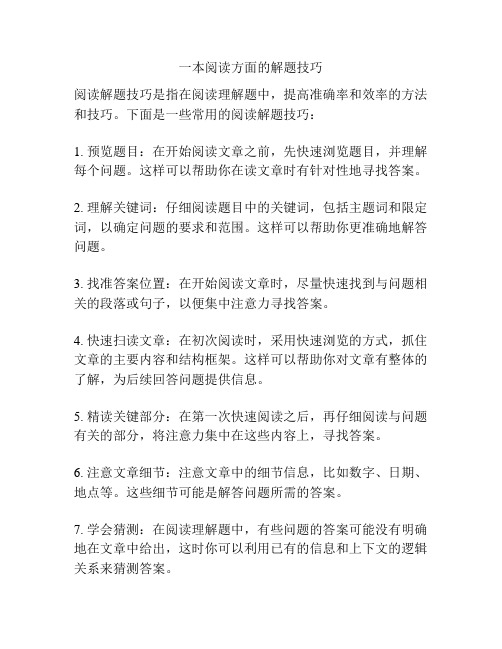 一本阅读方面的解题技巧

阅读解题技巧是指在阅读理解题中，提高准确率和效率的方法和技巧。下面是一些常用的阅读解题技巧：

1. 预览题目：在开始阅读文章之前，先快速浏览题目，并理解每个问题。这样可以帮助你在读文章时有针对性地寻找答案。

2. 理解关键词：仔细阅读题目中的关键词，包括主题词和限定词，以确定问题的要求和范围。这样可以帮助你更准确地解答问题。

3. 找准答案位置：在开始阅读文章时，尽量快速找到与问题相关的段落或句子，以便集中注意力寻找答案。

4. 快速扫读文章：在初次阅读时，采用快速浏览的方式，抓住文章的主要内容和结构框架。这样可以帮助你对文章有整体的了解，为后续回答问题提供信息。

5. 精读关键部分：在第一次快速阅读之后，再仔细阅读与问题有关的部分，将注意力集中在这些内容上，寻找答案。

6. 注意文章细节：注意文章中的细节信息，比如数字、日期、地点等。这些细节可能是解答问题所需的答案。

7. 学会猜测：在阅读理解题中，有些问题的答案可能没有明确地在文章中给出，这时你可以利用已有的信息和上下文的逻辑关系来猜测答案。